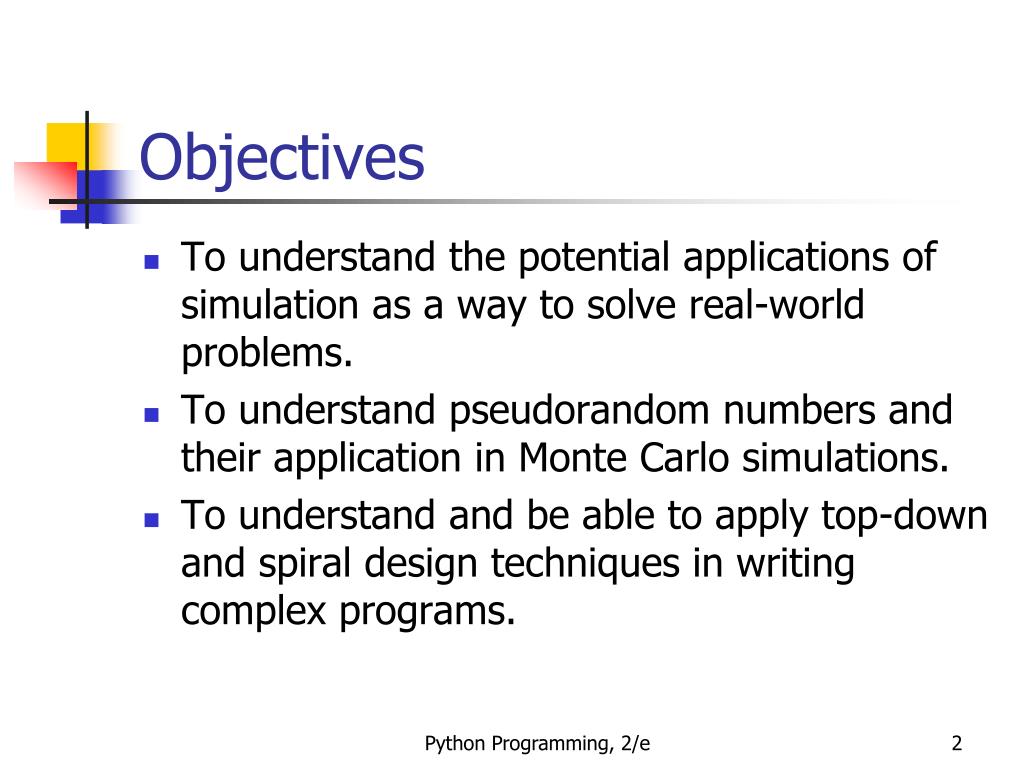 Objectives

- To understand the potential applications of simulation as a way to solve real-world problems.
- To understand pseudorandom numbers and their application in Monte Carlo simulations.
- To understand and be able to apply top-down and spiral design techniques in writing complex programs.

Python Programming, 2/e

2